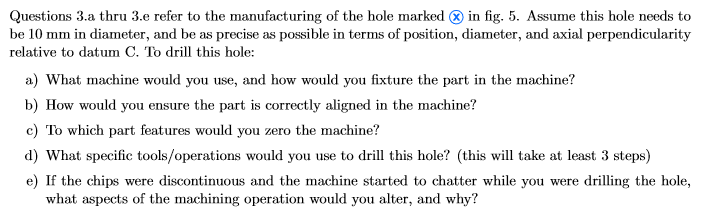 Questions 3.a thru 3.e refer to the manufacturing of the hole marked ⊗ in fig. 5. Assume this hole needs to be 10 mm in diameter, and be as precise as possible in terms of position, diameter, and axial perpendicularity relative to datum C. To drill this hole:

a) What machine would you use, and how would you fixture the part in the machine?

b) How would you ensure the part is correctly aligned in the machine?

c) To which part features would you zero the machine?

d) What specific tools/operations would you use to drill this hole? (this will take at least 3 steps)

e) If the chips were discontinuous and the machine started to chatter while you were drilling the hole, what aspects of the machining operation would you alter, and why?